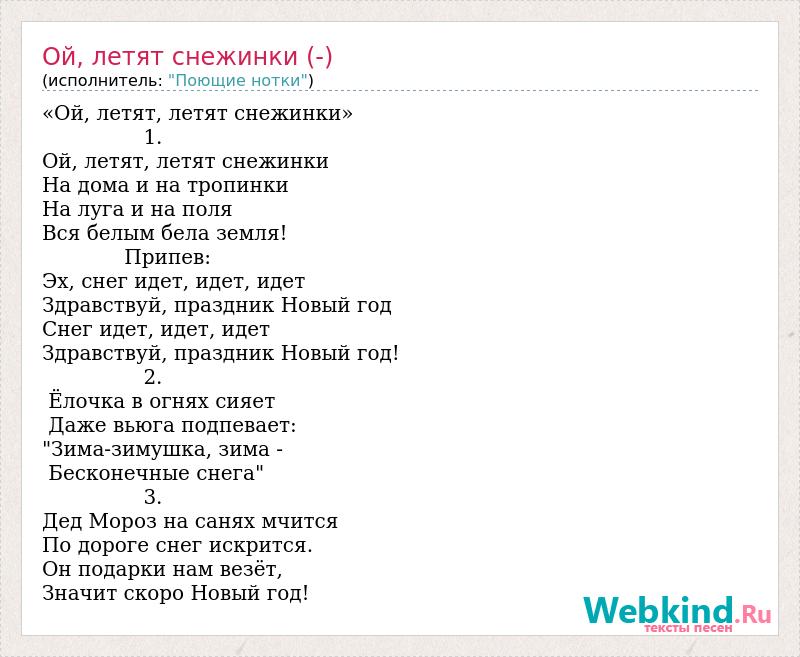 Ой, летят снежинки (-)
(исполнитель: "Поющие нотки")

«Ой, летят, летят снежинки»
1.
Ой, летят, летят снежинки
На дома и на тропинки
На луга и на поля
Вся белым бела земля!
Припев:
Эх, снег идет, идет, идет
Здравствуй, праздник Новый год
Снег идет, идет, идет
Здравствуй, праздник Новый год!
2.
Ёлочка в огнях сияет
Даже вьюга подпевает:
"Зима-зимушка, зима -
Бесконечные снега"
3.
Дед Мороз на санях мчится
По дороге снег искрится.
Он подарки нам везёт,
Значит скоро Новый год!

Webkind.Ru
тексты песен